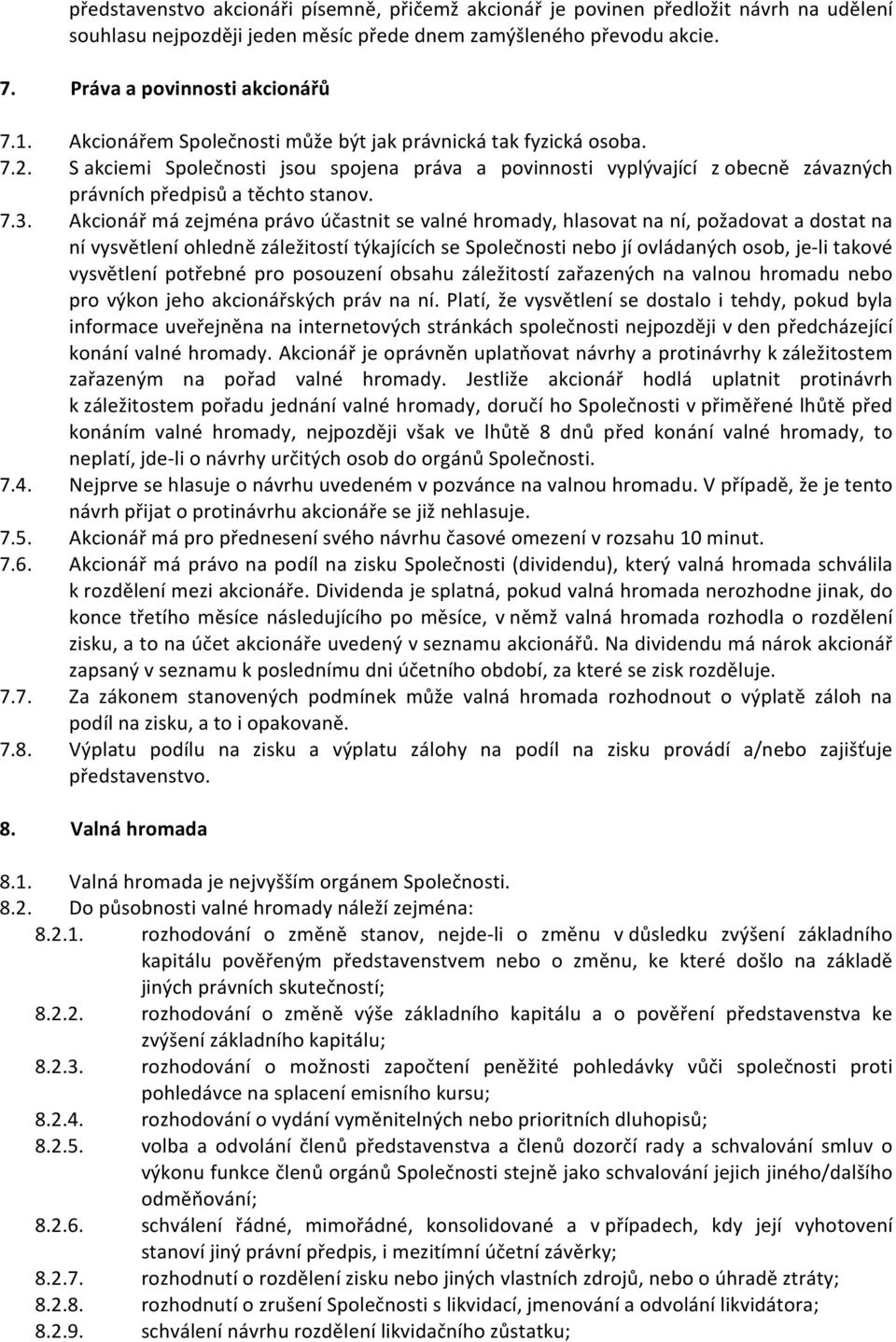 představenstvo akcionáři písemně, přičemž akcionář je povinen předložit návrh na udělení souhlasu nejpozději jeden měsíc přede dnem zamýšleného převodu akcie.

7. Práva a povinnosti akcionářů

7.1. Akcionářem Společnosti může být jak právnická tak fyzická osoba.
7.2. S akciemi Společnosti jsou spojena práva a povinnosti vyplývající z obecně závazných právních předpisů a těchto stanov.
7.3. Akcionář má zejména právo účastnit se valné hromady, hlasovat na ní, požadovat a dostat na ní vysvětlení ohledně záležitostí týkajících se Společnosti nebo jí ovládaných osob, je-li takové vysvětlení potřebné pro posouzení obsahu záležitostí zařazených na valnou hromadu nebo pro výkon jeho akcionářských práv na ní. Platí, že vysvětlení se dostalo i tehdy, pokud byla informace uveřejněna na internetových stránkách společnosti nejpozději v den předcházející konání valné hromady. Akcionář je oprávněn uplatňovat návrhy a protinávrhy k záležitostem zařazeným na pořad valné hromady. Jestliže akcionář hodlá uplatnit protinávrh k záležitostem pořadu jednání valné hromady, doručí ho Společnosti v přiměřené lhůtě před konáním valné hromady, nejpozději však ve lhůtě 8 dnů před konání valné hromady, to neplatí, jde-li o návrhy určitých osob do orgánů Společnosti.
7.4. Nejprve se hlasuje o návrhu uvedeném v pozvánce na valnou hromadu. V případě, že je tento návrh přijat o protinávrhu akcionáře se již nehlasuje.
7.5. Akcionář má pro přednesení svého návrhu časové omezení v rozsahu 10 minut.
7.6. Akcionář má právo na podíl na zisku Společnosti (dividendu), který valná hromada schválila k rozdělení mezi akcionáře. Dividenda je splatná, pokud valná hromada nerozhodne jinak, do konce třetího měsíce následujícího po měsíce, v němž valná hromada rozhodla o rozdělení zisku, a to na účet akcionáře uvedený v seznamu akcionářů. Na dividendu má nárok akcionář zapsaný v seznamu k poslednímu dni účetního období, za které se zisk rozděluje.
7.7. Za zákonem stanovených podmínek může valná hromada rozhodnout o výplatě záloh na podíl na zisku, a to i opakovaně.
7.8. Výplatu podílu na zisku a výplatu zálohy na podíl na zisku provádí a/nebo zajišťuje představenstvo.

8. Valná hromada

8.1. Valná hromada je nejvyšším orgánem Společnosti.
8.2. Do působnosti valné hromady náleží zejména:
8.2.1. rozhodování o změně stanov, nejde-li o změnu v důsledku zvýšení základního kapitálu pověřeným představenstvem nebo o změnu, ke které došlo na základě jiných právních skutečností;
8.2.2. rozhodování o změně výše základního kapitálu a o pověření představenstva ke zvýšení základního kapitálu;
8.2.3. rozhodování o možnosti započtení peněžité pohledávky vůči společnosti proti pohledávce na splacení emisního kursu;
8.2.4. rozhodování o vydání vyměnitelných nebo prioritních dluhopisů;
8.2.5. volba a odvolání členů představenstva a členů dozorčí rady a schvalování smluv o výkonu funkce členů orgánů Společnosti stejně jako schvalování jejich jiného/dalšího odměňování;
8.2.6. schválení řádné, mimořádné, konsolidované a v případech, kdy její vyhotovení stanoví jiný právní předpis, i mezitímní účetní závěrky;
8.2.7. rozhodnutí o rozdělení zisku nebo jiných vlastních zdrojů, nebo o úhradě ztráty;
8.2.8. rozhodnutí o zrušení Společnosti s likvidací, jmenování a odvolání likvidátora;
8.2.9. schválení návrhu rozdělení likvidačního zůstatku;